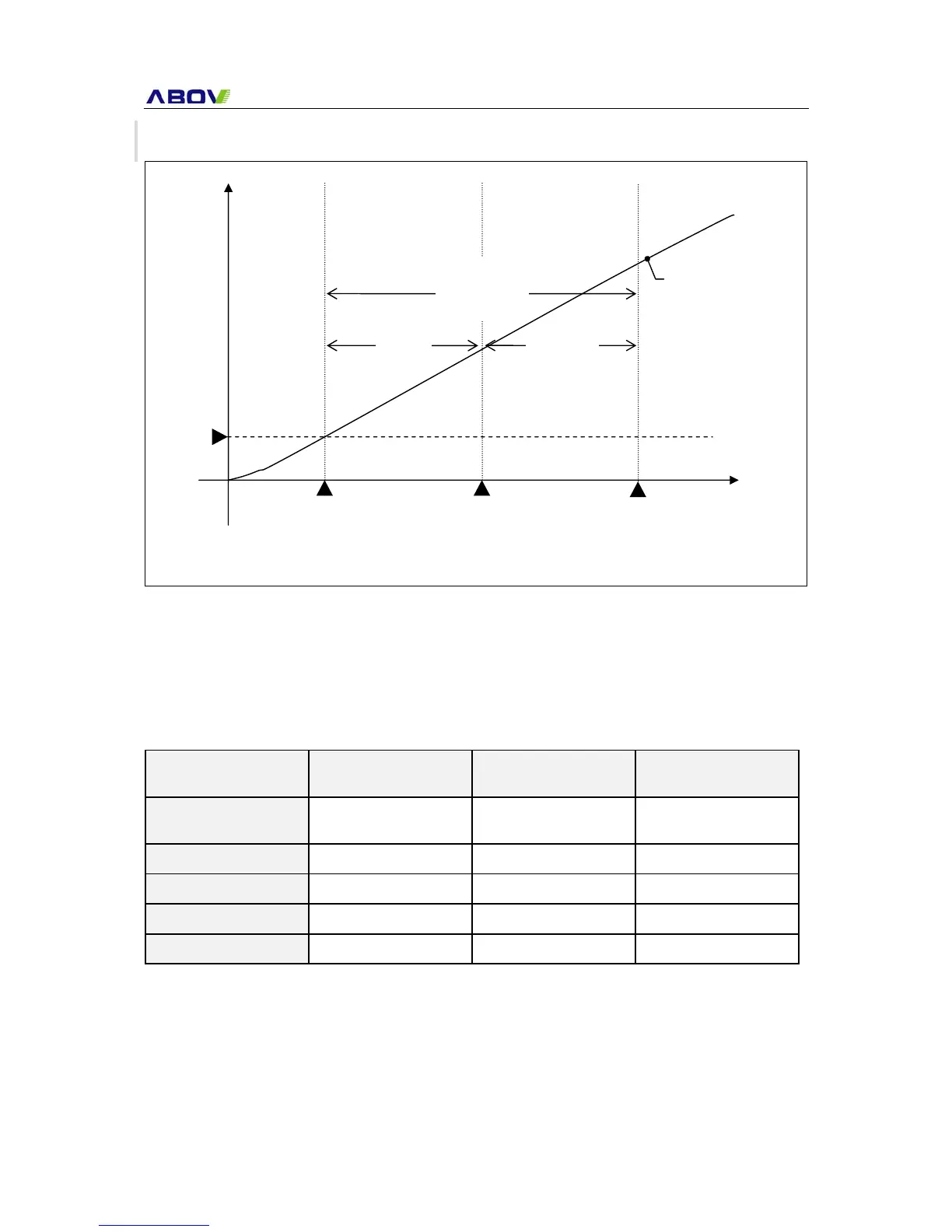 ABOV